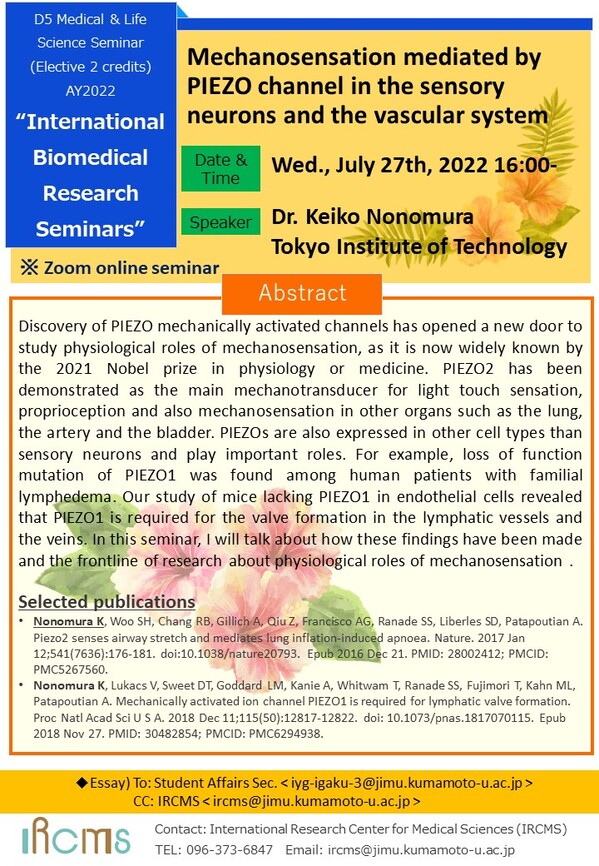 D5 Medical & Life Science Seminar (Elective 2 credits) AY2022

“International Biomedical Research Seminars”

Mechanosensation mediated by PIEZO channel in the sensory neurons and the vascular system

Date & Time

Wed., July 27th, 2022 16:00-

Speaker

Dr. Keiko Nonomura
Tokyo Institute of Technology

※ Zoom online seminar

Abstract

Discovery of PIEZO mechanically activated channels has opened a new door to study physiological roles of mechanosensation, as it is now widely known by the 2021 Nobel prize in physiology or medicine. PIEZO2 has been demonstrated as the main mechanotransducer for light touch sensation, proprioception and also mechanosensation in other organs such as the lung, the artery and the bladder. PIEZOs are also expressed in other cell types than sensory neurons and play important roles. For example, loss of function mutation of PIEZO1 was found among human patients with familial lymphedema. Our study of mice lacking PIEZO1 in endothelial cells revealed that PIEZO1 is required for the valve formation in the lymphatic vessels and the veins. In this seminar, I will talk about how these findings have been made and the frontline of research about physiological roles of mechanosensation .

Selected publications

• Nonomura K, Woo SH, Chang RB, Gillich A, Qiu Z, Francisco AG, Ranade SS, Liberles SD, Patapoutian A. Piezo2 senses airway stretch and mediates lung inflation-induced apnoea. Nature. 2017 Jan 12;541(7636):176-181. doi:10.1038/nature20793. Epub 2016 Dec 21. PMID: 28002412; PMCID: PMC5267560.

• Nonomura K, Lukacs V, Sweet DT, Goddard LM, Kanie A, Whitwam T, Ranade SS, Fujimori T, Kahn ML, Patapoutian A. Mechanically activated ion channel PIEZO1 is required for lymphatic valve formation. Proc Natl Acad Sci U S A. 2018 Dec 11;115(50):12817-12822. doi: 10.1073/pnas.1817070115. Epub 2018 Nov 27. PMID: 30482854; PMCID: PMC6294938.

◆Essay) To: Student Affairs Sec. < iyg-igaku-3@jimu.kumamoto-u.ac.jp >
CC: IRCMS < ircms@jimu.kumamoto-u.ac.jp >

IRCMS

Contact: International Research Center for Medical Sciences (IRCMS)
TEL: 096-373-6847 Email: ircms@jimu.kumamoto-u.ac.jp